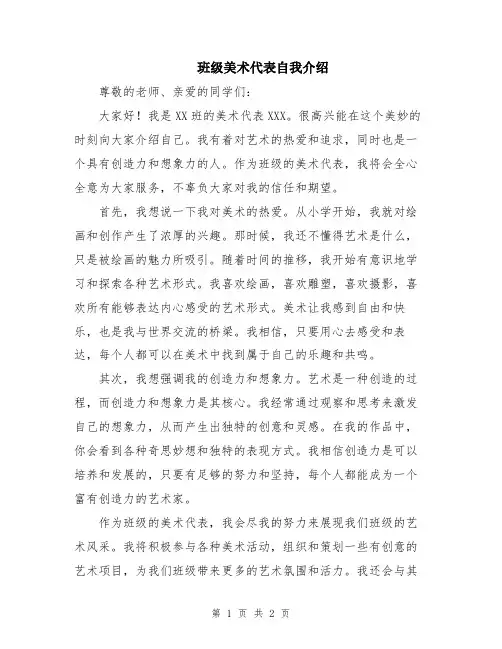 班级美术代表自我介绍

尊敬的老师、亲爱的同学们：

大家好！我是XX班的美术代表XXX。很高兴能在这个美妙的时刻向大家介绍自己。我有着对艺术的热爱和追求，同时也是一个具有创造力和想象力的人。作为班级的美术代表，我将会全心全意为大家服务，不辜负大家对我的信任和期望。

首先，我想说一下我对美术的热爱。从小学开始，我就对绘画和创作产生了浓厚的兴趣。那时候，我还不懂得艺术是什么，只是被绘画的魅力所吸引。随着时间的推移，我开始有意识地学习和探索各种艺术形式。我喜欢绘画，喜欢雕塑，喜欢摄影，喜欢所有能够表达内心感受的艺术形式。美术让我感到自由和快乐，也是我与世界交流的桥梁。我相信，只要用心去感受和表达，每个人都可以在美术中找到属于自己的乐趣和共鸣。

其次，我想强调我的创造力和想象力。艺术是一种创造的过程，而创造力和想象力是其核心。我经常通过观察和思考来激发自己的想象力，从而产生出独特的创意和灵感。在我的作品中，你会看到各种奇思妙想和独特的表现方式。我相信创造力是可以培养和发展的，只要有足够的努力和坚持，每个人都能成为一个富有创造力的艺术家。

作为班级的美术代表，我会尽我的努力来展现我们班级的艺术风采。我将积极参与各种美术活动，组织和策划一些有创意的艺术项目，为我们班级带来更多的艺术氛围和活力。我还会与其

第 1 页 共 2 页